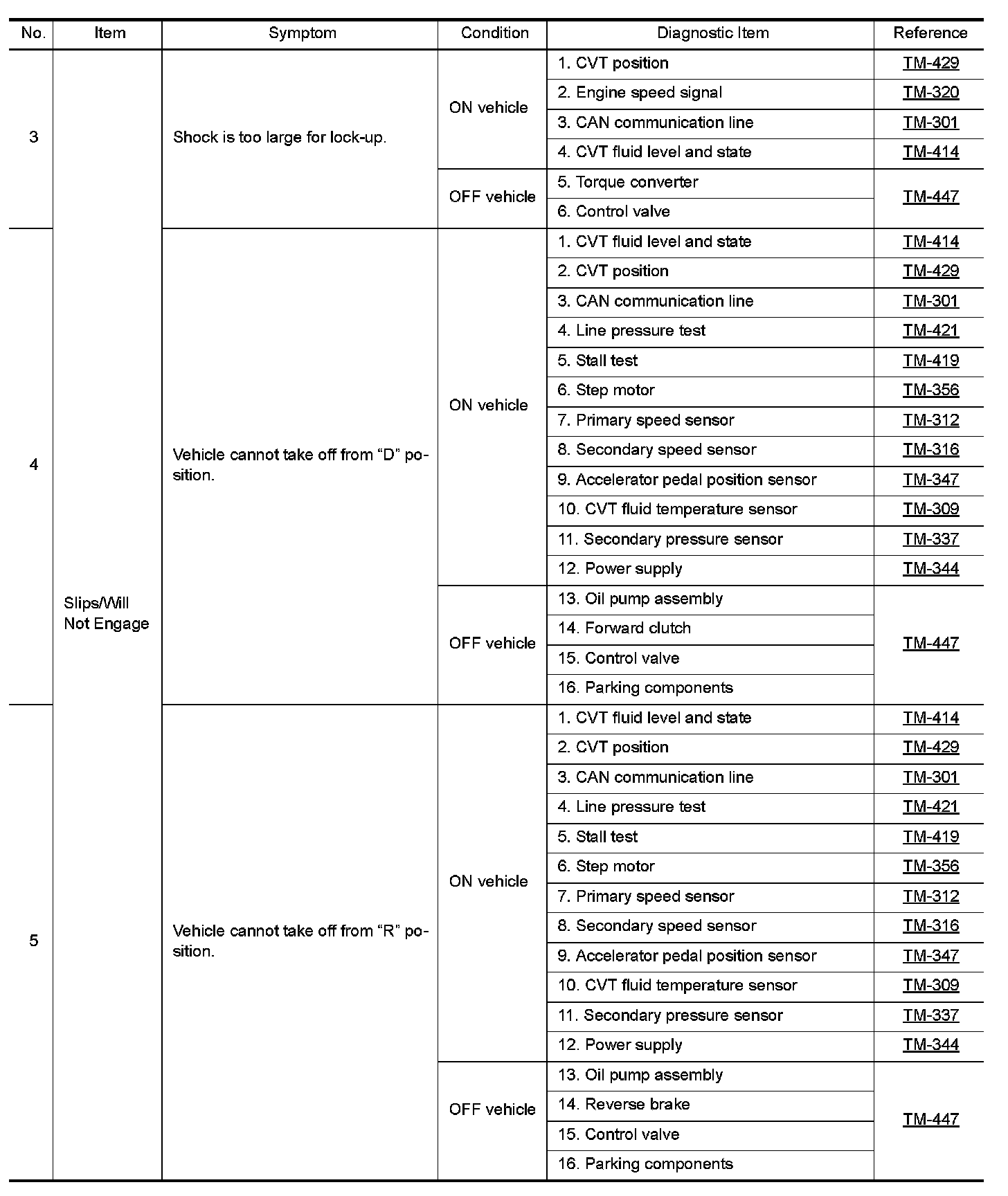 | No. | Item | Symptom | Condition | Diagnostic Item | Reference |
|---|---|---|---|---|---|
| 3 | Slips/Will Not Engage | Shock is too large for lock-up. | ON vehicle | 1. CVT position | TM-429 |
| | | | | 2. Engine speed signal | TM-320 |
| | | | | 3. CAN communication line | TM-301 |
| | | | | 4. CVT fluid level and state | TM-414 |
| | | | OFF vehicle | 5. Torque converter | TM-447 |
| | | | | 6. Control valve | |
| 4 | | Vehicle cannot take off from “D” position. | ON vehicle | 1. CVT fluid level and state | TM-414 |
| | | | | 2. CVT position | TM-429 |
| | | | | 3. CAN communication line | TM-301 |
| | | | | 4. Line pressure test | TM-421 |
| | | | | 5. Stall test | TM-419 |
| | | | | 6. Step motor | TM-356 |
| | | | | 7. Primary speed sensor | TM-312 |
| | | | | 8. Secondary speed sensor | TM-316 |
| | | | | 9. Accelerator pedal position sensor | TM-347 |
| | | | | 10. CVT fluid temperature sensor | TM-309 |
| | | | | 11. Secondary pressure sensor | TM-337 |
| | | | | 12. Power supply | TM-344 |
| | | | OFF vehicle | 13. Oil pump assembly | TM-447 |
| | | | | 14. Forward clutch | |
| | | | | 15. Control valve | |
| | | | | 16. Parking components | |
| 5 | | Vehicle cannot take off from “R” position. | ON vehicle | 1. CVT fluid level and state | TM-414 |
| | | | | 2. CVT position | TM-429 |
| | | | | 3. CAN communication line | TM-301 |
| | | | | 4. Line pressure test | TM-421 |
| | | | | 5. Stall test | TM-419 |
| | | | | 6. Step motor | TM-356 |
| | | | | 7. Primary speed sensor | TM-312 |
| | | | | 8. Secondary speed sensor | TM-316 |
| | | | | 9. Accelerator pedal position sensor | TM-347 |
| | | | | 10. CVT fluid temperature sensor | TM-309 |
| | | | | 11. Secondary pressure sensor | TM-337 |
| | | | | 12. Power supply | TM-344 |
| | | | OFF vehicle | 13. Oil pump assembly | TM-447 |
| | | | | 14. Reverse brake | |
| | | | | 15. Control valve | |
| | | | | 16. Parking components | |